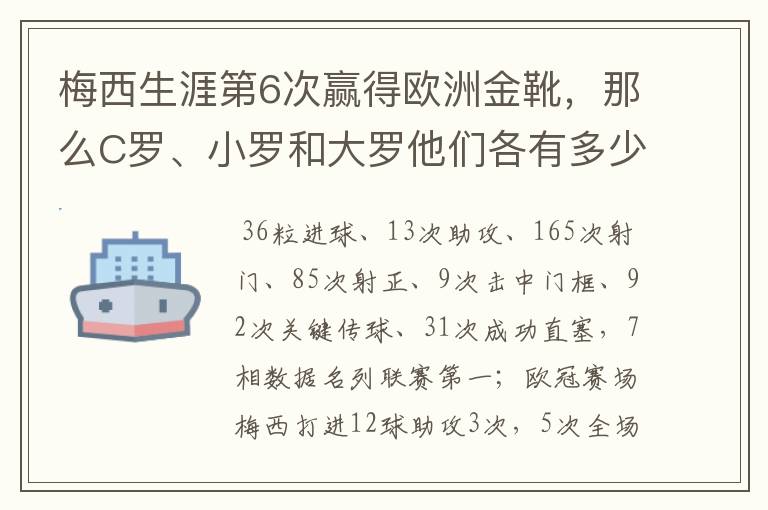 梅西生涯第6次赢得欧洲金靴，那么C罗、小罗和大罗他们各有多少

36粒进球、13次助攻、165次射门、85次射正、9次击中门框、92次关键传球、31次成功直塞，7相数据名列联赛第一；欧冠赛场梅西打进12球助攻3次，5次全场